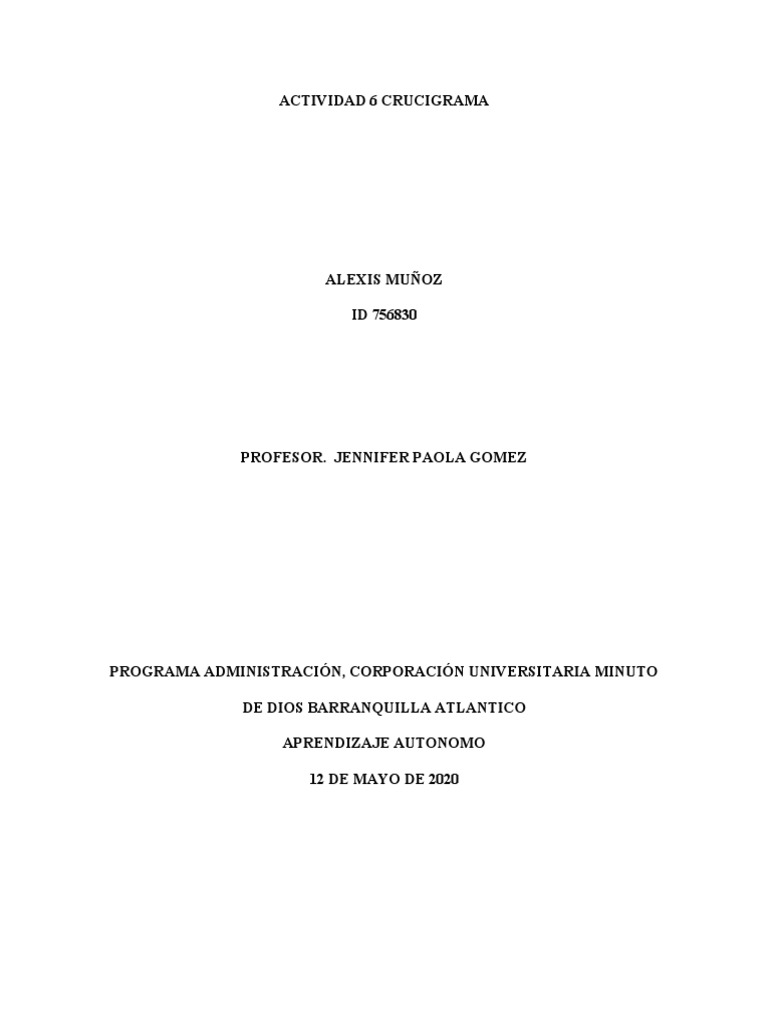 ACTIVIDAD 6 CRUCIGRAMA

ALEXIS MUÑOZ

ID 756830

PROFESOR. JENNIFER PAOLA GOMEZ

PROGRAMA ADMINISTRACIÓN, CORPORACIÓN UNIVERSITARIA MINUTO DE DIOS BARRANQUILLA ATLANTICO

APRENDIZAJE AUTONOMO

12 DE MAYO DE 2020